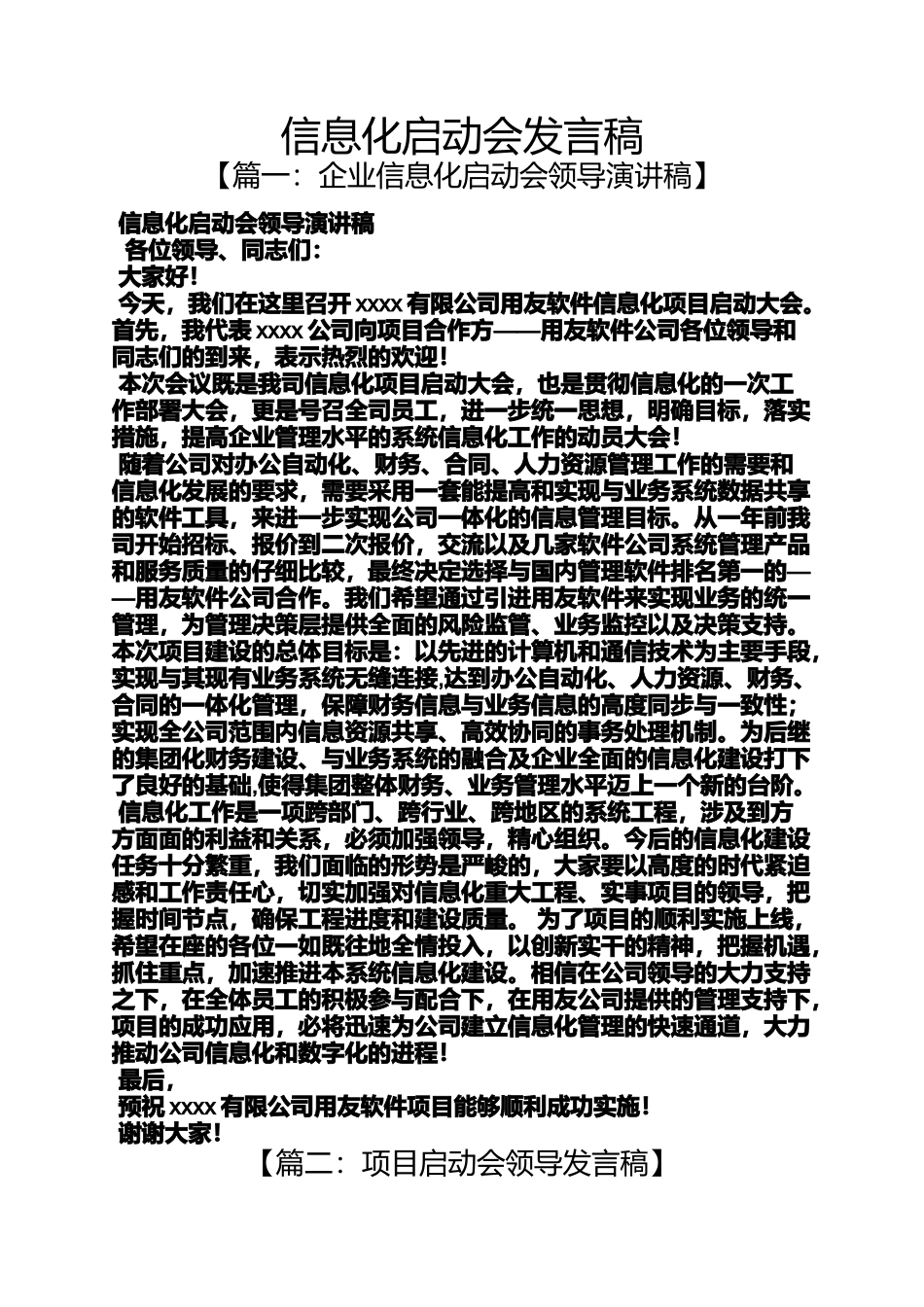 信息化启动会发言稿

【篇一：企业信息化启动会领导演讲稿】

信息化启动会领导演讲稿

各位领导、同志们：

大家好！

今天，我们在这里召开 xxxx 有限公司用友软件信息化项目启动大会。首先，我代表 xxxx 公司向项目合作方——用友软件公司各位领导和同志们的到来，表示热烈的欢迎！

本次会议既是我司信息化项目启动大会，也是贯彻信息化的一次工作部署大会，更是号召全司员工，进一步统一思想，明确目标，落实措施，提高企业管理水平的系统信息化工作的动员大会！

随着公司对办公自动化、财务、合同、人力资源管理工作的需要和信息化发展的要求，需要采用一套能提高和实现与业务系统数据共享的软件工具，来进一步实现公司一体化的信息管理目标。从一年前我司开始招标、报价到二次报价，交流以及几家软件公司系统管理产品和服务质量的仔细比较，最终决定选择与国内管理软件排名第一的——用友软件公司合作。我们希望通过引进用友软件来实现业务的统一管理，为管理决策层提供全面的风险监管、业务监控以及决策支持。本次项目建设的总体目标是：以先进的计算机和通信技术为主要手段，实现与其现有业务系统无缝连接,达到办公自动化、人力资源、财务、合同的一体化管理，保障财务信息与业务信息的高度同步与一致性；实现全公司范围内信息资源共享、高效协同的事务处理机制。为后继的集团化财务建设、与业务系统的融合及企业全面的信息化建设打下了良好的基础,使得集团整体财务、业务管理水平迈上一个新的台阶。

信息化工作是一项跨部门、跨行业、跨地区的系统工程，涉及到方方面面的利益和关系，必须加强领导，精心组织。今后的信息化建设任务十分繁重，我们面临的形势是严峻的，大家要以高度的时代紧迫感和工作责任心，切实加强对信息化重大工程、实事项目的领导，把握时间节点，确保工程进度和建设质量。 为了项目的顺利实施上线，希望在座的各位一如既往地全情投入，以创新实干的精神，把握机遇，抓住重点，加速推进本系统信息化建设。相信在公司领导的大力支持之下，在全体员工的积极参与配合下，在用友公司提供的管理支持下，项目的成功应用，必将迅速为公司建立信息化管理的快速通道，大力推动公司信息化和数字化的进程！

最后，

预祝 xxxx 有限公司用友软件项目能够顺利成功实施！

谢谢大家！

【篇二：项目启动会领导发言稿】